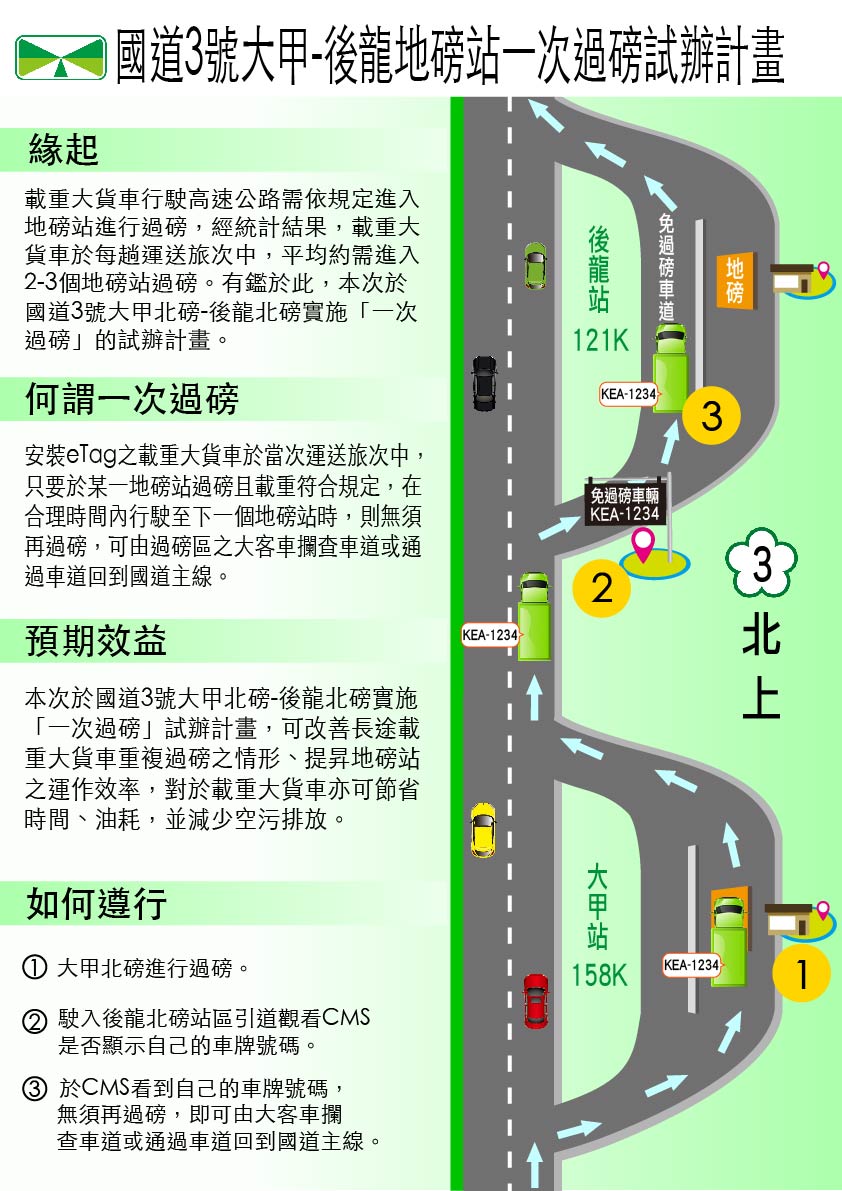 國道3號大甲-後龍地磅站一次過磅試辦計畫

緣起

載重大貨車行駛高速公路需依規定進入地磅站進行過磅，經統計結果，載重大貨車於每趟運送旅次中，平均約需進入2-3個地磅站過磅。有鑑於此，本次於國道3號大甲北磅-後龍北磅實施「一次過磅」的試辦計畫。

何謂一次過磅

安裝eTag之載重大貨車於當次運送旅次中，只要於某一地磅站過磅且載重符合規定，在合理時間內行駛至下一個地磅站時，則無須再過磅，可由過磅區之大客車攔查車道或通過車道回到國道主線。

預期效益

本次於國道3號大甲北磅-後龍北磅實施「一次過磅」試辦計畫，可改善長途載重大貨車重複過磅之情形、提昇地磅站之運作效率，對於載重大貨車亦可節省時間、油耗，並減少空污排放。

如何遵行

① 大甲北磅進行過磅。

② 駛入後龍北磅站區引道觀看CMS是否顯示自己的車牌號碼。

③ 於CMS看到自己的車牌號碼，無須再過磅，即可由大客車攔查車道或通過車道回到國道主線。

後龍站
121K

免過磅車道

地磅

KEA-1234

3

免過磅車輛
KEA-1234

2

KEA-1234

3

北上

大甲站
158K

KEA-1234

1